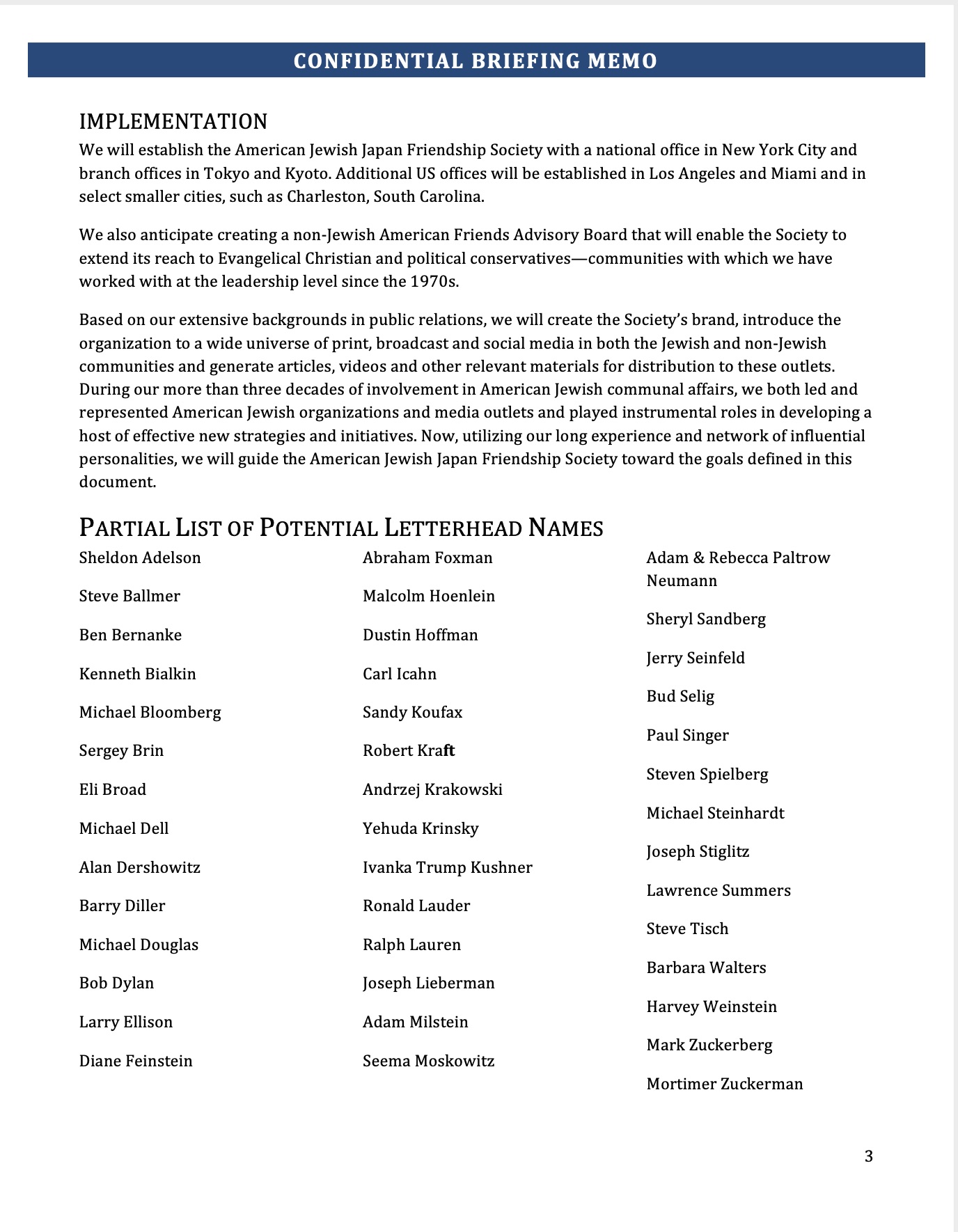 CONFIDENTIAL BRIEFING MEMO

IMPLEMENTATION
We will establish the American Jewish Japan Friendship Society with a national office in New York City and branch offices in Tokyo and Kyoto. Additional US offices will be established in Los Angeles and Miami and in select smaller cities, such as Charleston, South Carolina.

We also anticipate creating a non-Jewish American Friends Advisory Board that will enable the Society to extend its reach to Evangelical Christian and political conservatives—communities with which we have worked with at the leadership level since the 1970s.

Based on our extensive backgrounds in public relations, we will create the Society's brand, introduce the organization to a wide universe of print, broadcast and social media in both the Jewish and non-Jewish communities and generate articles, videos and other relevant materials for distribution to these outlets. During our more than three decades of involvement in American Jewish communal affairs, we both led and represented American Jewish organizations and media outlets and played instrumental roles in developing a host of effective new strategies and initiatives. Now, utilizing our long experience and network of influential personalities, we will guide the American Jewish Japan Friendship Society toward the goals defined in this document.

PARTIAL LIST OF POTENTIAL LETTERHEAD NAMES

Sheldon Adelson

Steve Ballmer

Ben Bernanke

Kenneth Bialkin

Michael Bloomberg

Sergey Brin

Eli Broad

Michael Dell

Alan Dershowitz

Barry Diller

Michael Douglas

Bob Dylan

Larry Ellison

Diane Feinstein

Abraham Foxman

Malcolm Hoenlein

Dustin Hoffman

Carl Icahn

Sandy Koufax

Robert Kraft

Andrzej Krakowski

Yehuda Krinsky

Ivanka Trump Kushner

Ronald Lauder

Ralph Lauren

Joseph Lieberman

Adam Milstein

Seema Moskowitz

Adam & Rebecca Paltrow Neumann

Sheryl Sandberg

Jerry Seinfeld

Bud Selig

Paul Singer

Steven Spielberg

Michael Steinhardt

Joseph Stiglitz

Lawrence Summers

Steve Tisch

Barbara Walters

Harvey Weinstein

Mark Zuckerberg

Mortimer Zuckerman

3